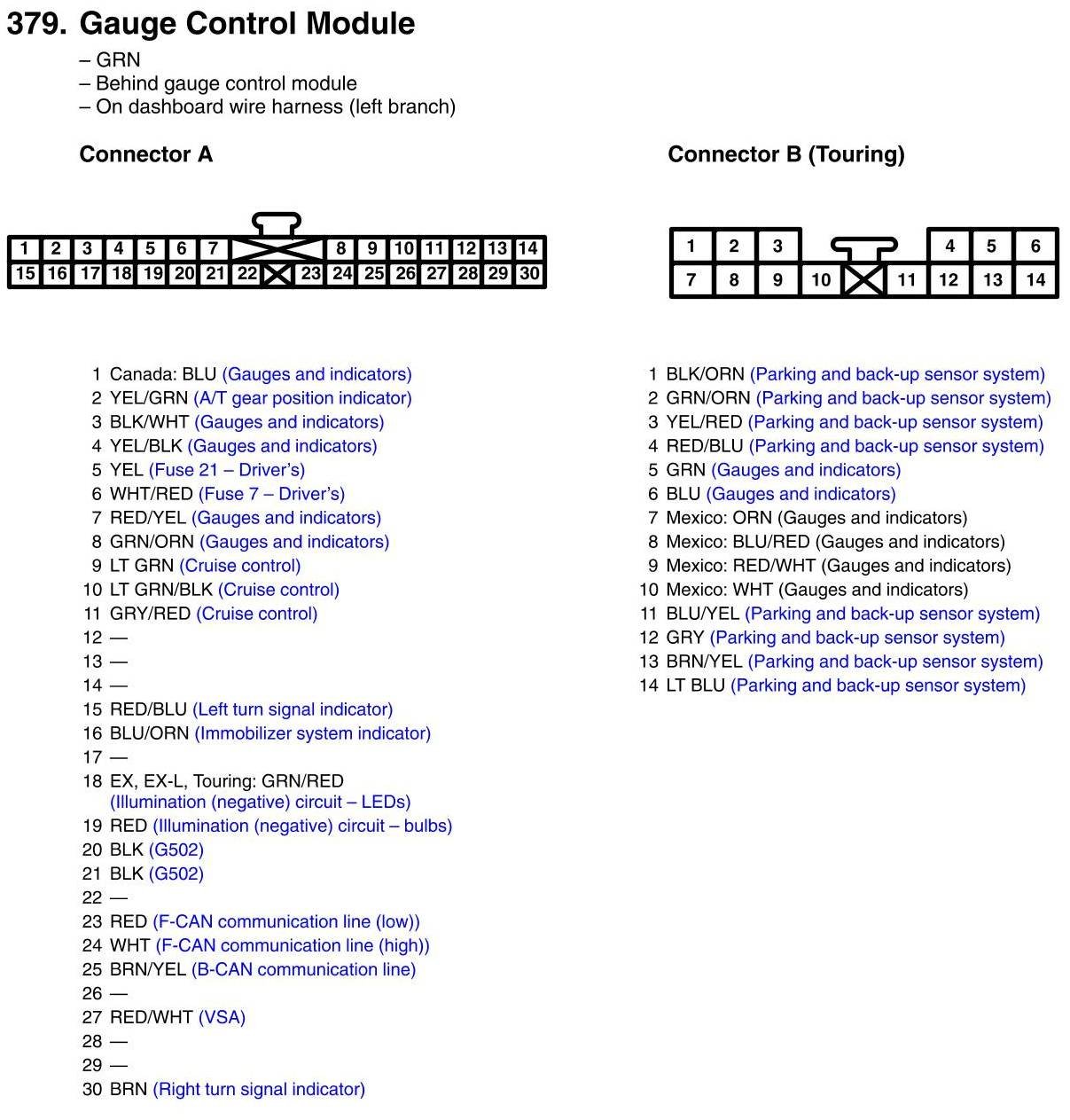 379. Gauge Control Module

– GRN
– Behind gauge control module
– On dashboard wire harness (left branch)

Connector A

1 2 3 4 5 6 7 8 9 10 11 12 13 14
15 16 17 18 19 20 21 22 23 24 25 26 27 28 29 30

1 Canada: BLU (Gauges and indicators)
2 YEL/GRN (A/T gear position indicator)
3 BLK/WHT (Gauges and indicators)
4 YEL/BLK (Gauges and indicators)
5 YEL (Fuse 21 – Driver's)
6 WHT/RED (Fuse 7 – Driver's)
7 RED/YEL (Gauges and indicators)
8 GRN/ORN (Gauges and indicators)
9 LT GRN (Cruise control)
10 LT GRN/BLK (Cruise control)
11 GRY/RED (Cruise control)
12 —
13 —
14 —
15 RED/BLU (Left turn signal indicator)
16 BLU/ORN (Immobilizer system indicator)
17 —
18 EX, EX-L, Touring: GRN/RED (Illumination (negative) circuit – LEDs)
19 RED (Illumination (negative) circuit – bulbs)
20 BLK (G502)
21 BLK (G502)
22 —
23 RED (F-CAN communication line (low))
24 WHT (F-CAN communication line (high))
25 BRN/YEL (B-CAN communication line)
26 —
27 RED/WHT (VSA)
28 —
29 —
30 BRN (Right turn signal indicator)

Connector B (Touring)

1 2 3 4 5 6
7 8 9 10 11 12 13 14

1 BLK/ORN (Parking and back-up sensor system)
2 GRN/ORN (Parking and back-up sensor system)
3 YEL/RED (Parking and back-up sensor system)
4 RED/BLU (Parking and back-up sensor system)
5 GRN (Gauges and indicators)
6 BLU (Gauges and indicators)
7 Mexico: ORN (Gauges and indicators)
8 Mexico: BLU/RED (Gauges and indicators)
9 Mexico: RED/WHT (Gauges and indicators)
10 Mexico: WHT (Gauges and indicators)
11 BLU/YEL (Parking and back-up sensor system)
12 GRY (Parking and back-up sensor system)
13 BRN/YEL (Parking and back-up sensor system)
14 LT BLU (Parking and back-up sensor system)